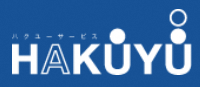 ハクユーサービス
HAKUYU